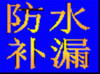 防水
补漏